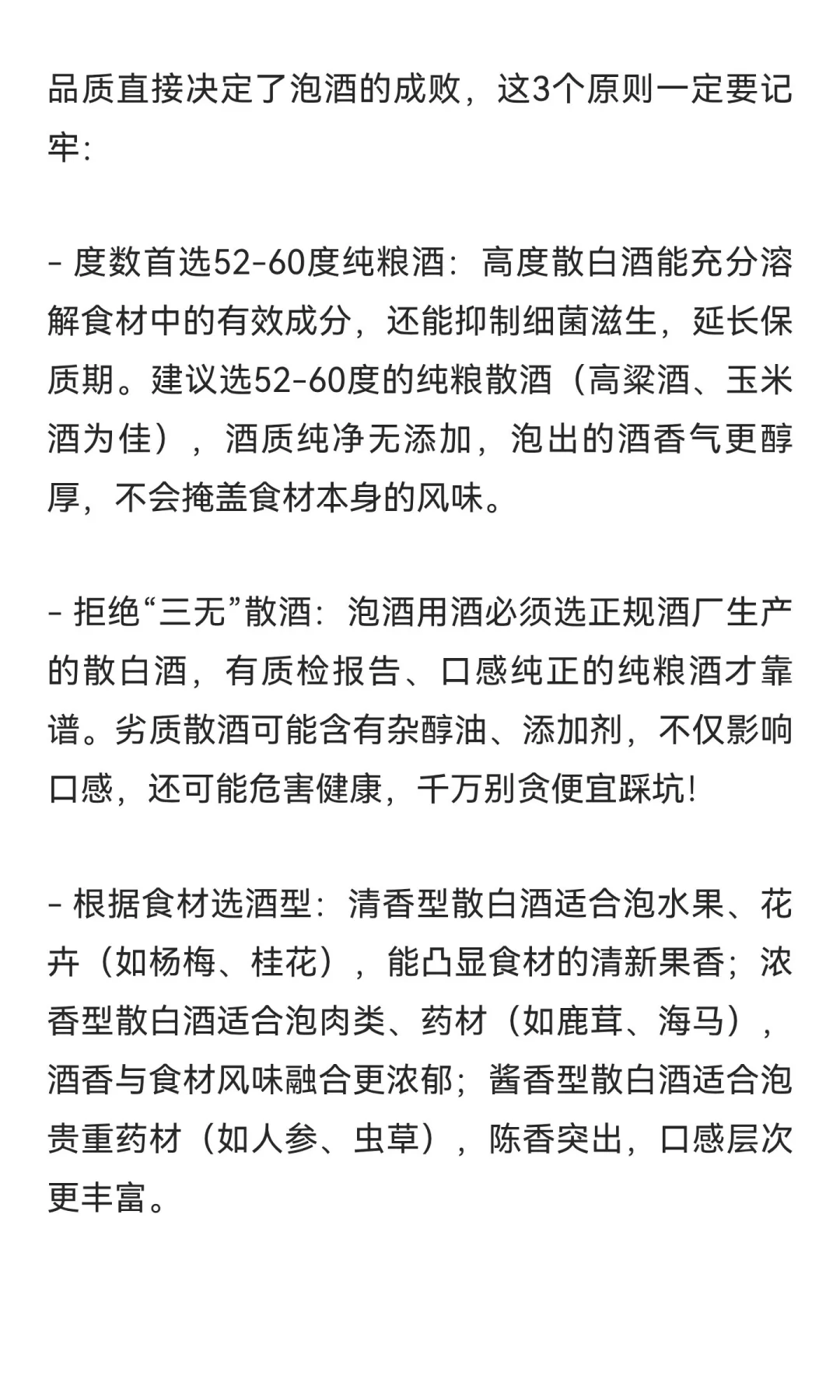 品质直接决定了泡酒的成败，这3个原则一定要记牢:

- 度数首选52-60度纯粮酒：高度散白酒能充分溶解食材中的有效成分，还能抑制细菌滋生，延长保质期。建议选52-60度的纯粮散酒（高粱酒、玉米酒为佳），酒质纯净无添加，泡出的酒香气更醇厚，不会掩盖食材本身的风味。

- 拒绝“三无”散酒：泡酒用酒必须选正规酒厂生产的散白酒，有质检报告、口感纯正的纯粮酒才靠谱。劣质散酒可能含有杂醇油、添加剂，不仅影响口感，还可能危害健康，千万别贪便宜踩坑!

- 根据食材选酒型：清香型散白酒适合泡水果、花卉（如杨梅、桂花），能凸显食材的清新果香；浓香型散白酒适合泡肉类、药材（如鹿茸、海马），酒香与食材风味融合更浓郁；酱香型散白酒适合泡贵重药材（如人参、虫草），陈香突出，口感层次更丰富。